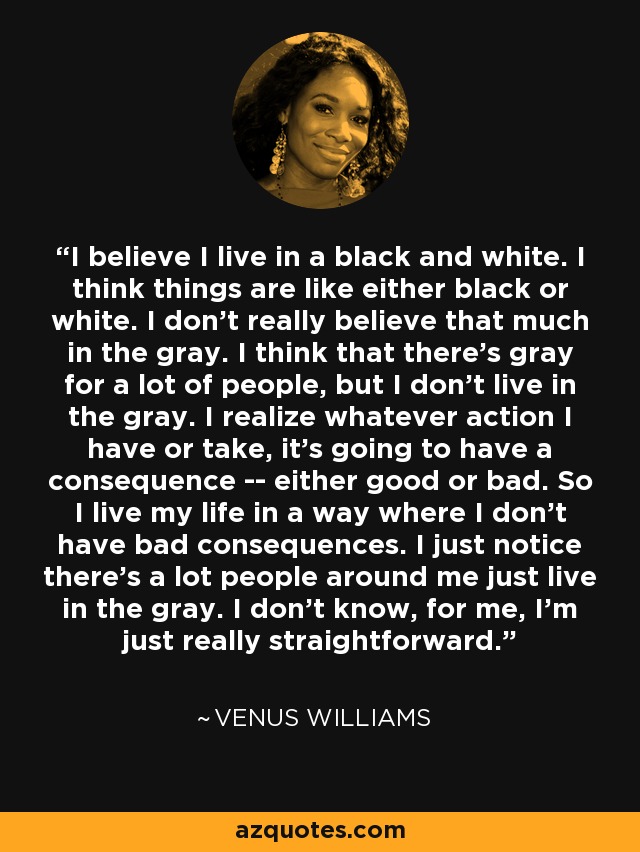 “I believe I live in a black and white. I think things are like either black or white. I don’t really believe that much in the gray. I think that there’s gray for a lot of people, but I don’t live in the gray. I realize whatever action I have or take, it’s going to have a consequence -- either good or bad. So I live my life in a way where I don’t have bad consequences. I just notice there’s a lot people around me just live in the gray. I don’t know, for me, I’m just really straightforward.”

~VENUS WILLIAMS

azquotes.com